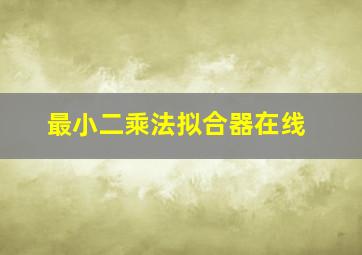 最小二乘法拟合器在线